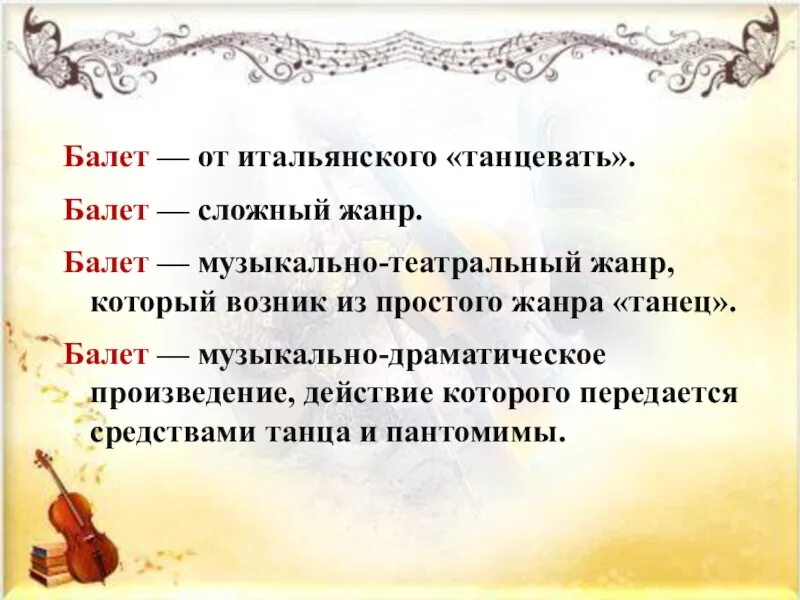 Балет — от итальянского «танцевать».

Балет — сложный жанр.

Балет — музыкально-театральный жанр, который возник из простого жанра «танец».

Балет — музыкально-драматическое произведение, действие которого передается средствами танца и пантомимы.